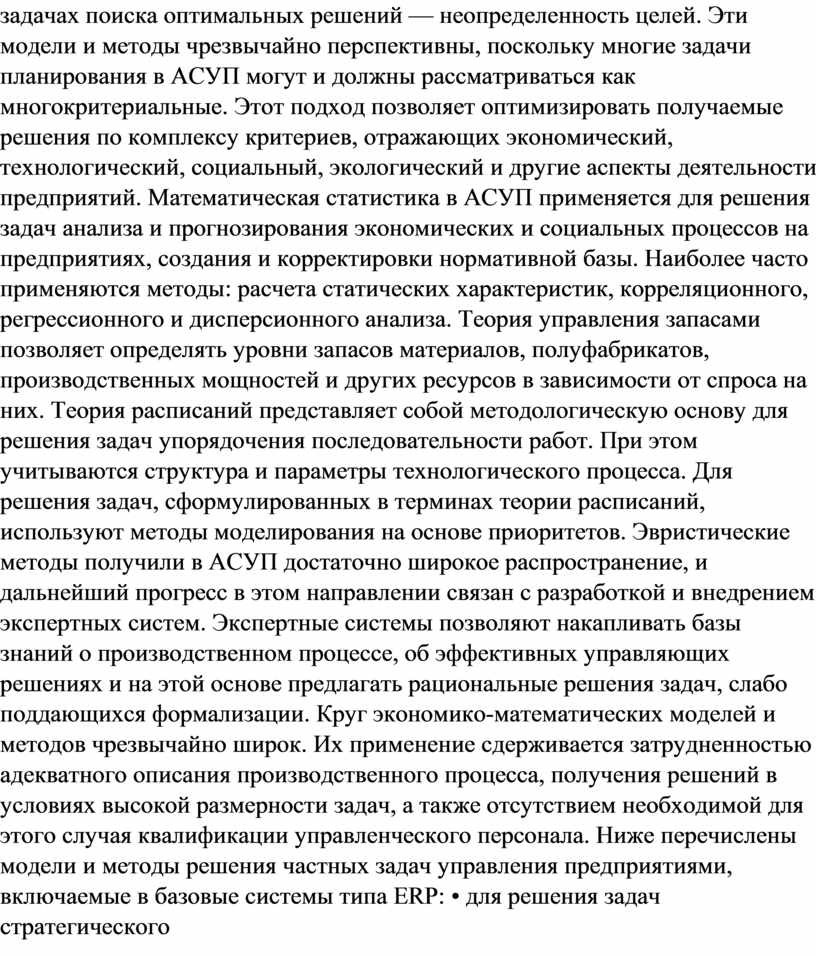 задачах поиска оптимальных решений — неопределенность целей. Эти модели и методы чрезвычайно перспективны, поскольку многие задачи планирования в АСУП могут и должны рассматриваться как многокритериальные. Этот подход позволяет оптимизировать получаемые решения по комплексу критериев, отражающих экономический, технологический, социальный, экологический и другие аспекты деятельности предприятий. Математическая статистика в АСУП применяется для решения задач анализа и прогнозирования экономических и социальных процессов на предприятиях, создания и корректировки нормативной базы. Наиболее часто применяются методы: расчета статических характеристик, корреляционного, регрессионного и дисперсионного анализа. Теория управления запасами позволяет определять уровни запасов материалов, полуфабрикатов, производственных мощностей и других ресурсов в зависимости от спроса на них. Теория расписаний представляет собой методологическую основу для решения задач упорядочения последовательности работ. При этом учитываются структура и параметры технологического процесса. Для решения задач, сформулированных в терминах теории расписаний, используют методы моделирования на основе приоритетов. Эвристические методы получили в АСУП достаточно широкое распространение, и дальнейший прогресс в этом направлении связан с разработкой и внедрением экспертных систем. Экспертные системы позволяют накапливать базы знаний о производственном процессе, об эффективных управляющих решениях и на этой основе предлагать рациональные решения задач, слабо поддающихся формализации. Круг экономико-математических моделей и методов чрезвычайно широк. Их применение сдерживается затрудненностью адекватного описания производственного процесса, получения решений в условиях высокой размерности задач, а также отсутствием необходимой для этого случая квалификации управленческого персонала. Ниже перечислены модели и методы решения частных задач управления предприятиями, включаемые в базовые системы типа ERP: • для решения задач стратегического